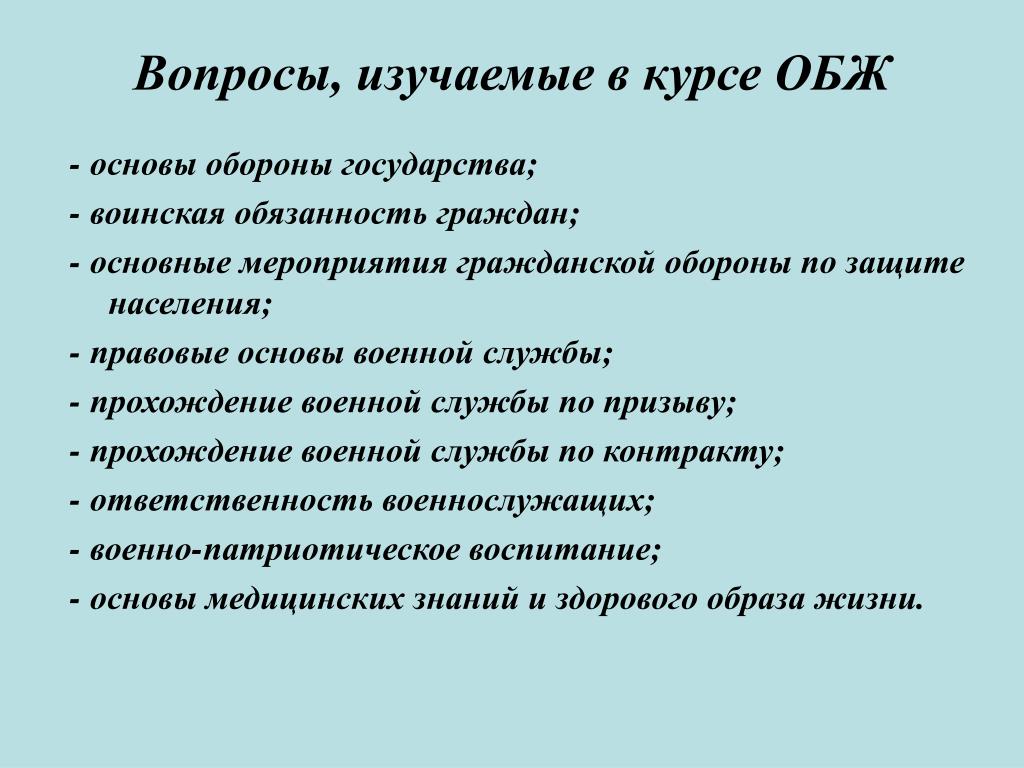 Вопросы, изучаемые в курсе ОБЖ

- основы обороны государства;
- воинская обязанность граждан;
- основные мероприятия гражданской обороны по защите населения;
- правовые основы военной службы;
- прохождение военной службы по призыву;
- прохождение военной службы по контракту;
- ответственность военнослужащих;
- военно-патриотическое воспитание;
- основы медицинских знаний и здорового образа жизни.